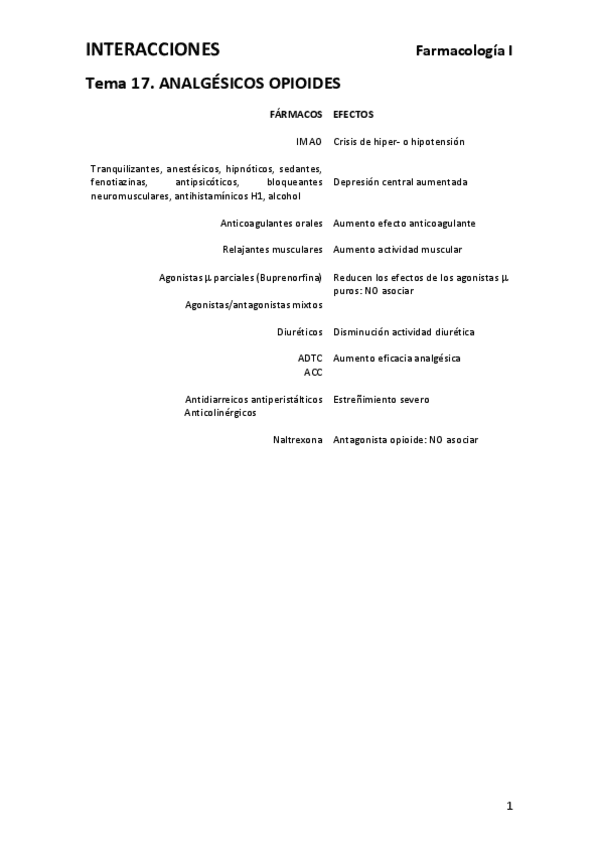 INTERACCIONES Farmacología I

Tema 17. ANALGÉSICOS OPIOIDES

| FÁRMACOS | EFECTOS |
|---|---|
| IMAO | Crisis de hiper- o hipotensión |
| Tranquilizantes, anestésicos, hipnóticos, sedantes, fenotiazinas, antipsicóticos, bloqueantes neuromusculares, antihistamínicos H1, alcohol | Depresión central aumentada |
| Anticoagulantes orales | Aumento efecto anticoagulante |
| Relajantes musculares | Aumento actividad muscular |
| Agonistas $\mu$ parciales (Buprenorfina) Agonistas/antagonistas mixtos | Reducen los efectos de los agonistas $\mu$ puros: NO asociar |
| Diuréticos | Disminución actividad diurética |
| ADTC ACC | Aumento eficacia analgésica |
| Antidiarreicos antiperistálticos Anticolinérgicos | Estreñimiento severo |
| Naltrexona | Antagonista opioide: NO asociar |

1